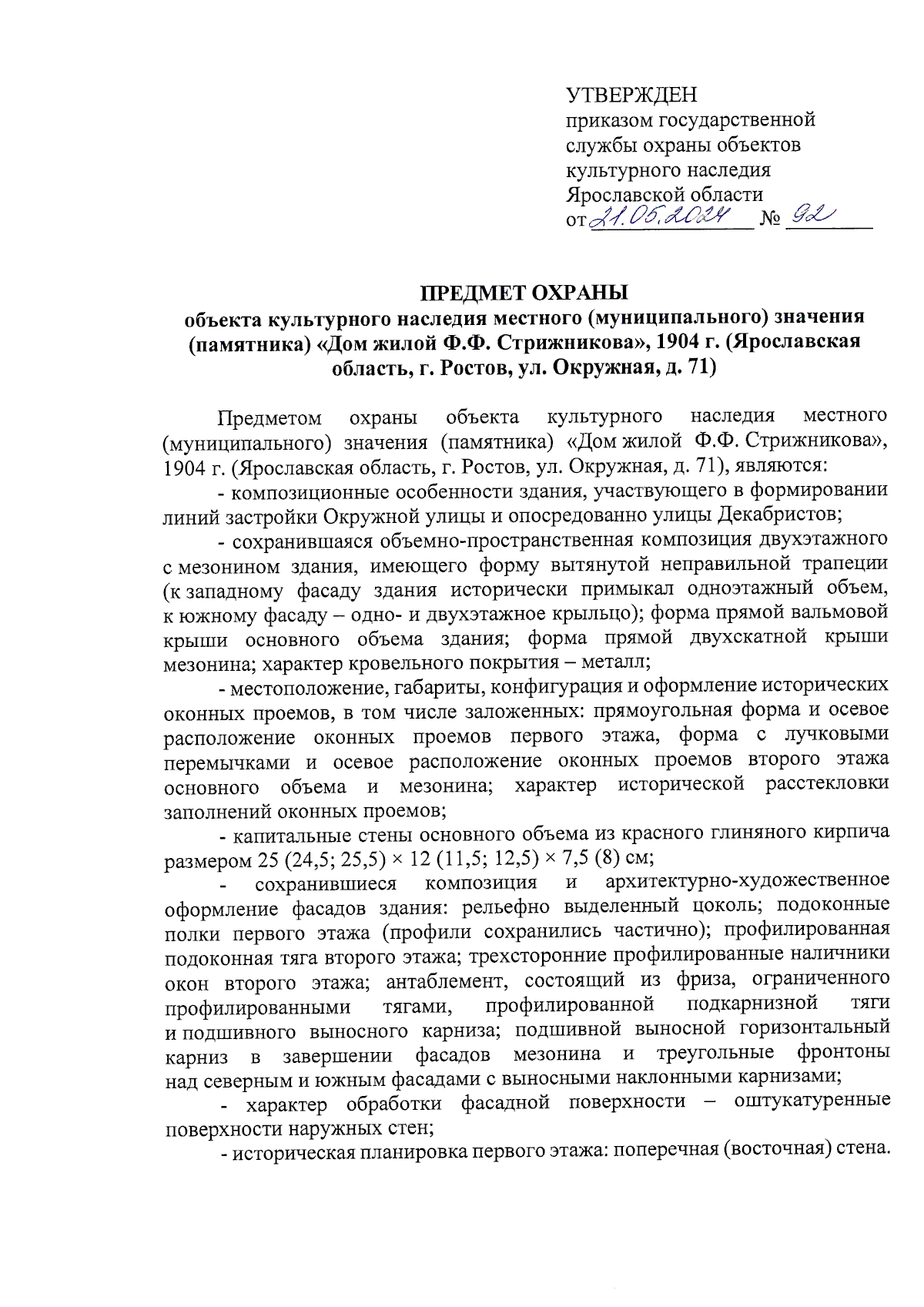 УТВЕРЖДЕН
приказом государственной службы охраны объектов культурного наследия Ярославской области
от 21.05.2024 № 92

ПРЕДМЕТ ОХРАНЫ
объекта культурного наследия местного (муниципального) значения (памятника) «Дом жилой Ф.Ф. Стрижникова», 1904 г. (Ярославская область, г. Ростов, ул. Окружная, д. 71)

Предметом охраны объекта культурного наследия местного (муниципального) значения (памятника) «Дом жилой Ф.Ф. Стрижникова», 1904 г. (Ярославская область, г. Ростов, ул. Окружная, д. 71), являются:

- композиционные особенности здания, участвующего в формировании линий застройки Окружной улицы и опосредованно улицы Декабристов;

- сохранившаяся объемно-пространственная композиция двухэтажного с мезонином здания, имеющего форму вытянутой неправильной трапеции (к западному фасаду здания исторически примыкал одноэтажный объем, к южному фасаду – одно- и двухэтажное крыльцо); форма прямой вальмовой крыши основного объема здания; форма прямой двухскатной крыши мезонина; характер кровельного покрытия – металл;

- местоположение, габариты, конфигурация и оформление исторических оконных проемов, в том числе заложенных: прямоугольная форма и осевое расположение оконных проемов первого этажа, форма с лучковыми перемычками и осевое расположение оконных проемов второго этажа основного объема и мезонина; характер исторической расстекловки заполнений оконных проемов;

- капитальные стены основного объема из красного глиняного кирпича размером 25 (24,5; 25,5) × 12 (11,5; 12,5) × 7,5 (8) см;

- сохранившиеся композиция и архитектурно-художественное оформление фасадов здания: рельефно выделенный цоколь; подоконные полки первого этажа (профили сохранились частично); профилированная подоконная тяга второго этажа; трехсторонние профилированные наличники окон второго этажа; антаблемент, состоящий из фриза, ограниченного профилированными тягами, профилированной подкарнизной тяги и подшивного выносного карниза; подшивной выносной горизонтальный карниз в завершении фасадов мезонина и треугольные фронтоны над северным и южным фасадами с выносными наклонными карнизами;

- характер обработки фасадной поверхности – оштукатуренные поверхности наружных стен;

- историческая планировка первого этажа: поперечная (восточная) стена.